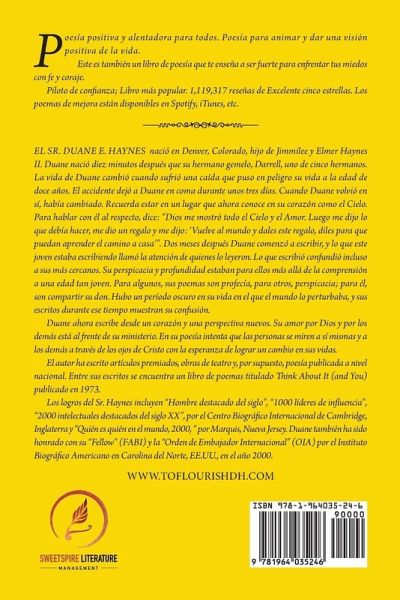 Poesía positiva y alentadora para todos. Poesía para animar y dar una visión positiva de la vida.

Este es también un libro de poesía que te enseña a ser fuerte para enfrentar tus miedos con fe y coraje.

Piloto de confianza; Libro más popular. 1,119,317 reseñas de Excelente cinco estrellas. Los poemas de mejora están disponibles en Spotify, iTunes, etc.

EL SR. DUANE E. HAYNES nació en Denver, Colorado, hijo de Jimmilee y Elmer Haynes II. Duane nació diez minutos después que su hermano gemelo, Darrell, uno de cinco hermanos. La vida de Duane cambió cuando sufrió una caída que puso en peligro su vida a la edad de doce años. El accidente dejó a Duane en coma durante unos tres días. Cuando Duane volvió en sí, había cambiado. Recuerda estar en un lugar que ahora conoce en su corazón como el Cielo. Para hablar con él al respecto, dice: "Dios me mostró todo el Cielo y el Amor. Luego me dijo lo que debía hacer, me dio un regalo y me dijo: 'Vuelve al mundo y dales este regalo, diles para que puedan aprender el camino a casa'". Dos meses después Duane comenzó a escribir, y lo que este joven estaba escribiendo llamó la atención de quienes lo leyeron. Lo que escribió confundió incluso a sus más cercanos. Su perspicacia y profundidad estaban para ellos más allá de la comprensión a una edad tan joven. Para algunos, sus poemas son profecía, para otros, perspicacia; para él, son compartir su don. Hubo un período oscuro en su vida en el que el mundo lo perturbaba, y sus escritos durante ese tiempo muestran su confusión.

Duane ahora escribe desde un corazón y una perspectiva nuevos. Su amor por Dios y por los demás está al frente de su ministerio. En su poesía intenta que las personas se miren a sí mismas y a los demás a través de los ojos de Cristo con la esperanza de lograr un cambio en sus vidas.

El autor ha escrito artículos premiados, obras de teatro y, por supuesto, poesía publicada a nivel nacional. Entre sus escritos se encuentra un libro de poemas titulado Think About It (and You) publicado en 1973.

Los logros del Sr. Haynes incluyen "Hombre destacado del siglo", "1000 líderes de influencia", "2000 intelectuales destacados del siglo XX", por el Centro Biográfico Internacional de Cambridge, Inglaterra y "Quién es quién en el mundo, 2000, " por Marquis, Nueva Jersey. Duane también ha sido honrado con su "Fellow" (FABI) y la "Orden de Embajador Internacional" (OIA) por el Instituto Biográfico Americano en Carolina del Norte, EE.UU., en el año 2000.

WWW.TOFLOURISHDH.COM

SWEETSPIRE LITERATURE
MANAGEMENT

ISBN 978-1-964035-24-6
90000
9 781964 035246